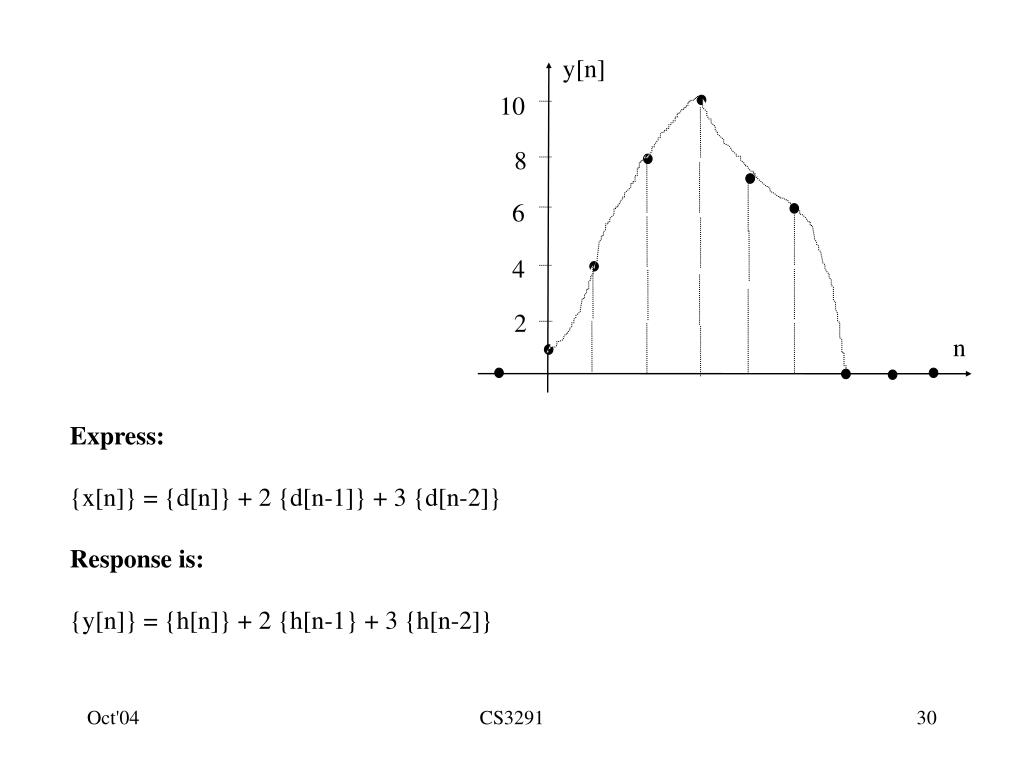 y[n]

10

8

6

4

2

n

**Express:**

{x[n]} = {d[n]} + 2 {d[n-1]} + 3 {d[n-2]}

**Response is:**

{y[n]} = {h[n]} + 2 {h[n-1} + 3 {h[n-2]}

Oct'04

CS3291

30